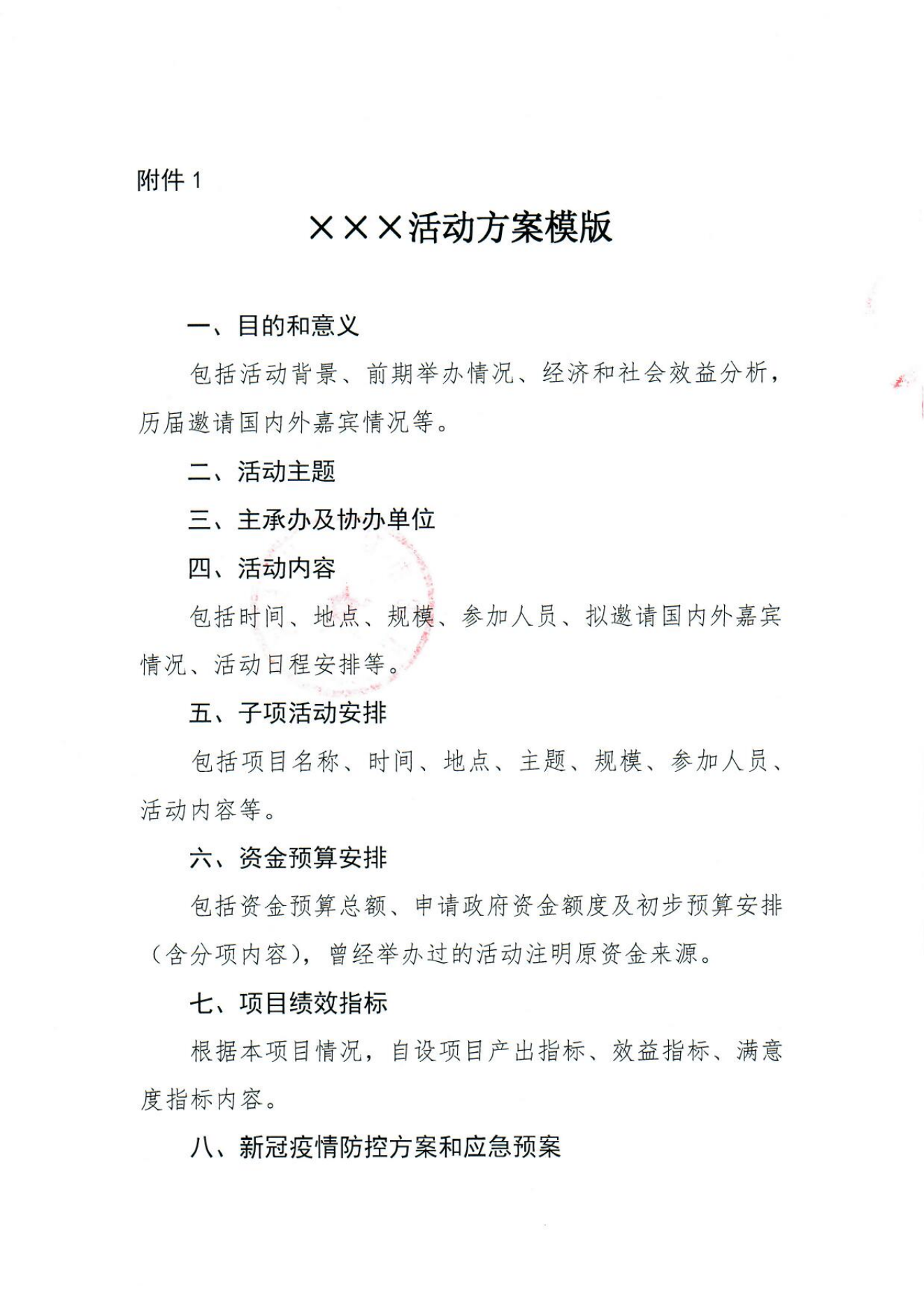 附件 1

×××活动方案模版

一、目的和意义

包括活动背景、前期举办情况、经济和社会效益分析，历届邀请国内外嘉宾情况等。

二、活动主题

三、主承办及协办单位

四、活动内容

包括时间、地点、规模、参加人员、拟邀请国内外嘉宾情况、活动日程安排等。

五、子项活动安排

包括项目名称、时间、地点、主题、规模、参加人员、活动内容等。

六、资金预算安排

包括资金预算总额、申请政府资金额度及初步预算安排（含分项内容），曾经举办过的活动注明原资金来源。

七、项目绩效指标

根据本项目情况，自设项目产出指标、效益指标、满意度指标内容。

八、新冠疫情防控方案和应急预案